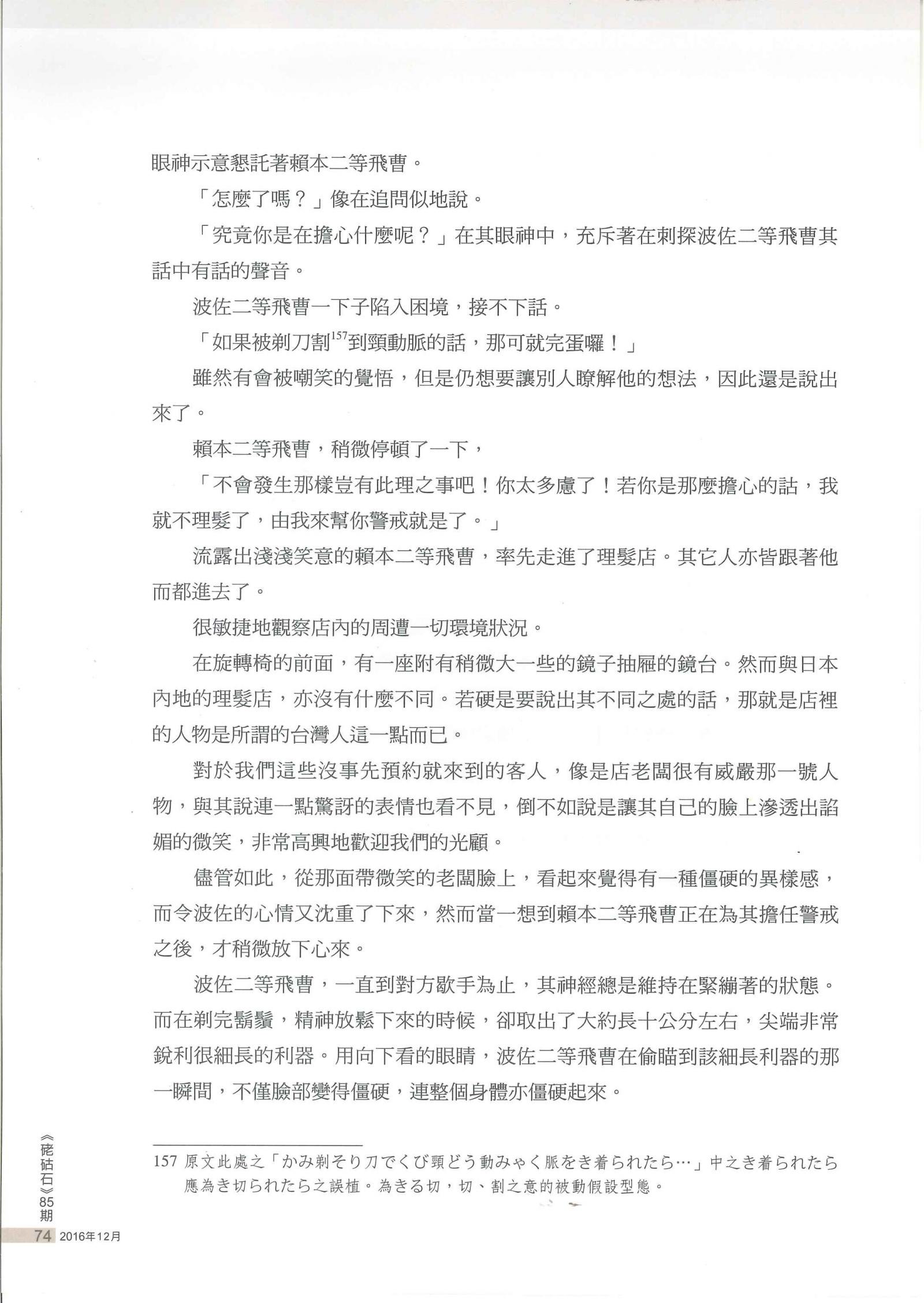 眼神示意懇託著賴本二等飛曹。

「怎麼了嗎？」像在追問似地說。

「究竟你是在擔心什麼呢？」在其眼神中，充斥著在刺探波佐二等飛曹其話中有話的聲音。

波佐二等飛曹一下子陷入困境，接不下話。

「如果被剃刀割$^{157}$到頸動脈的話，那可就完蛋囉！」

雖然有會被嘲笑的覺悟，但是仍想要讓別人瞭解他的想法，因此還是說出來了。

賴本二等飛曹，稍微停頓了一下，

「不會發生那樣豈有此理之事吧！你太多慮了！若你是那麼擔心的話，我就不理髮了，由我來幫你警戒就是了。」

流露出淺淺笑意的賴本二等飛曹，率先走進了理髮店。其它人亦皆跟著他而都進去了。

很敏捷地觀察店內的周遭一切環境狀況。

在旋轉椅的前面，有一座附有稍微大一些的鏡子抽屜的鏡台。然而與日本內地的理髮店，亦沒有什麼不同。若硬是要說出其不同之處的話，那就是店裡的人物是所謂的台灣人這一點而已。

對於我們這些沒事先預約就來到的客人，像是店老闆很有威嚴那一號人物，與其說連一點驚訝的表情也看不見，倒不如說是讓其自己的臉上滲透出諂媚的微笑，非常高興地歡迎我們的光顧。

儘管如此，從那面帶微笑的老闆臉上，看起來覺得有一種僵硬的異樣感，而令波佐的心情又沈重了下來，然而當一想到賴本二等飛曹正在為其擔任警戒之後，才稍微放下心來。

波佐二等飛曹，一直到對方歇手為止，其神經總是維持在緊繃著的狀態。而在剃完鬍鬚，精神放鬆下來的時候，卻取出了大約長十公分左右，尖端非常銳利很細長的利器。用向下看的眼睛，波佐二等飛曹在偷瞄到該細長利器的那一瞬間，不僅臉部變得僵硬，連整個身體亦僵硬起來。

157 原文此處之「かみ剃そり刀でくび頸どう動みゃく脈をき着られたら…」中之き着られたら應為き切られたら之誤植。為きる切，切、割之意的被動假設型態。

《硓𥑮石》85期

74 2016年12月